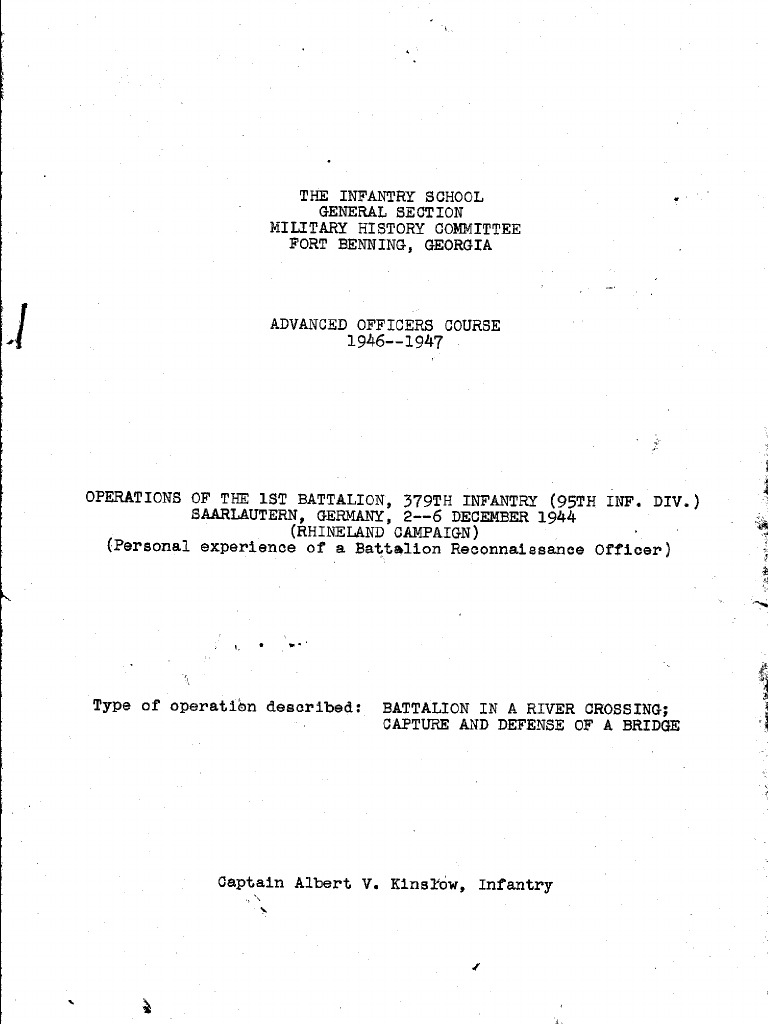 THE INFANTRY SCHOOL
GENERAL SECTION
MILITARY HISTORY COMMITTEE
FORT BENNING, GEORGIA

ADVANCED OFFICERS COURSE
1946--1947

OPERATIONS OF THE 1ST BATTALION, 379TH INFANTRY (95TH INF. DIV.)
SAARLAUTERN, GERMANY, 2--6 DECEMBER 1944
(RHINELAND CAMPAIGN)
(Personal experience of a Battalion Reconnaissance Officer)

Type of operation described: BATTALION IN A RIVER CROSSING;
CAPTURE AND DEFENSE OF A BRIDGE

Captain Albert V. Kinslow, Infantry